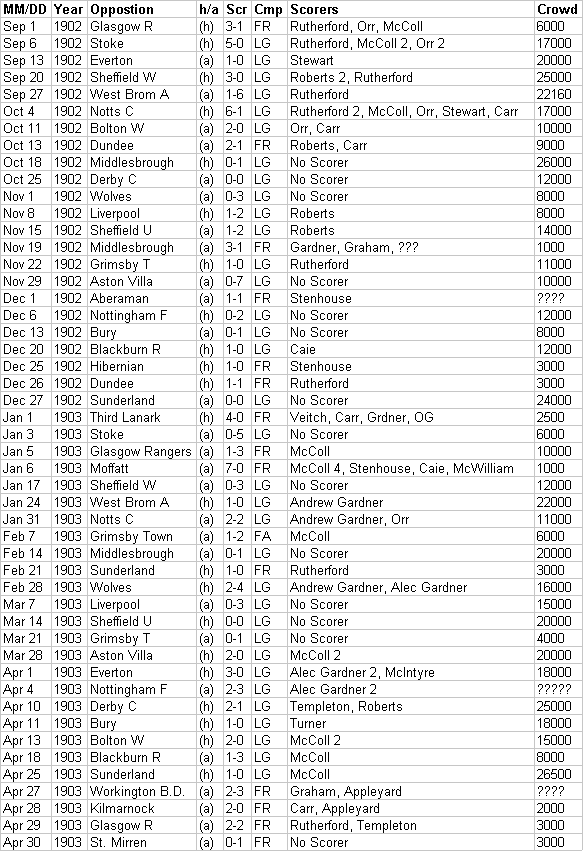 | MM/DD | Year | Oppostion | h/a | Scr | Cmp | Scorers | Crowd |
|---|---|---|---|---|---|---|---|
| Sep 1 | 1902 | Glasgow R | (h) | 3-1 | FR | Rutherford, Orr, McColl | 6000 |
| Sep 6 | 1902 | Stoke | (h) | 5-0 | LG | Rutherford, McColl 2, Orr 2 | 17000 |
| Sep 13 | 1902 | Everton | (a) | 1-0 | LG | Stewart | 20000 |
| Sep 20 | 1902 | Sheffield W | (h) | 3-0 | LG | Roberts 2, Rutherford | 25000 |
| Sep 27 | 1902 | West Brom A | (a) | 1-6 | LG | Rutherford | 22160 |
| Oct 4 | 1902 | Notts C | (h) | 6-1 | LG | Rutherford 2, McColl, Orr, Stewart, Carr | 17000 |
| Oct 11 | 1902 | Bolton W | (a) | 2-0 | LG | Orr, Carr | 10000 |
| Oct 13 | 1902 | Dundee | (a) | 2-1 | FR | Roberts, Carr | 9000 |
| Oct 18 | 1902 | Middlesbrough | (h) | 0-1 | LG | No Scorer | 26000 |
| Oct 25 | 1902 | Derby C | (a) | 0-0 | LG | No Scorer | 12000 |
| Nov 1 | 1902 | Wolves | (a) | 0-3 | LG | No Scorer | 8000 |
| Nov 8 | 1902 | Liverpool | (h) | 1-2 | LG | Roberts | 8000 |
| Nov 15 | 1902 | Sheffield U | (a) | 1-2 | LG | Roberts | 14000 |
| Nov 19 | 1902 | Middlesbrough | (a) | 3-1 | FR | Gardner, Graham, ??? | 1000 |
| Nov 22 | 1902 | Grimsby T | (h) | 1-0 | LG | Rutherford | 11000 |
| Nov 29 | 1902 | Aston Villa | (a) | 0-7 | LG | No Scorer | 10000 |
| Dec 1 | 1902 | Aberaman | (a) | 1-1 | FR | Stenhouse | ???? |
| Dec 6 | 1902 | Nottingham F | (h) | 0-2 | LG | No Scorer | 12000 |
| Dec 13 | 1902 | Bury | (a) | 0-1 | LG | No Scorer | 8000 |
| Dec 20 | 1902 | Blackburn R | (h) | 1-0 | LG | Caie | 12000 |
| Dec 25 | 1902 | Hibernian | (h) | 1-0 | FR | Stenhouse | 3000 |
| Dec 26 | 1902 | Dundee | (h) | 1-1 | FR | Rutherford | 3000 |
| Dec 27 | 1902 | Sunderland | (a) | 0-0 | LG | No Scorer | 24000 |
| Jan 1 | 1903 | Third Lanark | (h) | 4-0 | FR | Veitch, Carr, Grdner, OG | 2500 |
| Jan 3 | 1903 | Stoke | (a) | 0-5 | LG | No Scorer | 6000 |
| Jan 5 | 1903 | Glasgow Rangers | (a) | 1-3 | FR | McColl | 10000 |
| Jan 6 | 1903 | Moffatt | (a) | 7-0 | FR | McColl 4, Stenhouse, Caie, McWilliam | 1000 |
| Jan 17 | 1903 | Sheffield W | (a) | 0-3 | LG | No Scorer | 12000 |
| Jan 24 | 1903 | West Brom A | (h) | 1-0 | LG | Andrew Gardner | 22000 |
| Jan 31 | 1903 | Notts C | (a) | 2-2 | LG | Andrew Gardner, Orr | 11000 |
| Feb 7 | 1903 | Grimsby Town | (a) | 1-2 | FA | McColl | 6000 |
| Feb 14 | 1903 | Middlesbrough | (a) | 0-1 | LG | No Scorer | 20000 |
| Feb 21 | 1903 | Sunderland | (h) | 1-0 | FR | Rutherford | 3000 |
| Feb 28 | 1903 | Wolves | (h) | 2-4 | LG | Andrew Gardner, Alec Gardner | 16000 |
| Mar 7 | 1903 | Liverpool | (a) | 0-3 | LG | No Scorer | 15000 |
| Mar 14 | 1903 | Sheffield U | (h) | 0-0 | LG | No Scorer | 20000 |
| Mar 21 | 1903 | Grimsby T | (a) | 0-1 | LG | No Scorer | 4000 |
| Mar 28 | 1903 | Aston Villa | (h) | 2-0 | LG | McColl 2 | 20000 |
| Apr 1 | 1903 | Everton | (h) | 3-0 | LG | Alec Gardner 2, McIntyre | 18000 |
| Apr 4 | 1903 | Nottingham F | (a) | 2-3 | LG | Alec Gardner 2 | ????? |
| Apr 10 | 1903 | Derby C | (h) | 2-1 | LG | Templeton, Roberts | 25000 |
| Apr 11 | 1903 | Bury | (h) | 1-0 | LG | Turner | 18000 |
| Apr 13 | 1903 | Bolton W | (h) | 2-0 | LG | McColl 2 | 15000 |
| Apr 18 | 1903 | Blackburn R | (a) | 1-3 | LG | McColl | 8000 |
| Apr 25 | 1903 | Sunderland | (h) | 1-0 | LG | McColl | 26500 |
| Apr 27 | 1903 | Workington B.D. | (a) | 2-3 | FR | Graham, Appleyard | ???? |
| Apr 28 | 1903 | Kilmarnock | (a) | 2-0 | FR | Carr, Appleyard | 2000 |
| Apr 29 | 1903 | Glasgow R | (a) | 2-2 | FR | Rutherford, Templeton | 3000 |
| Apr 30 | 1903 | St. Mirren | (a) | 0-1 | FR | No Scorer | 3000 |